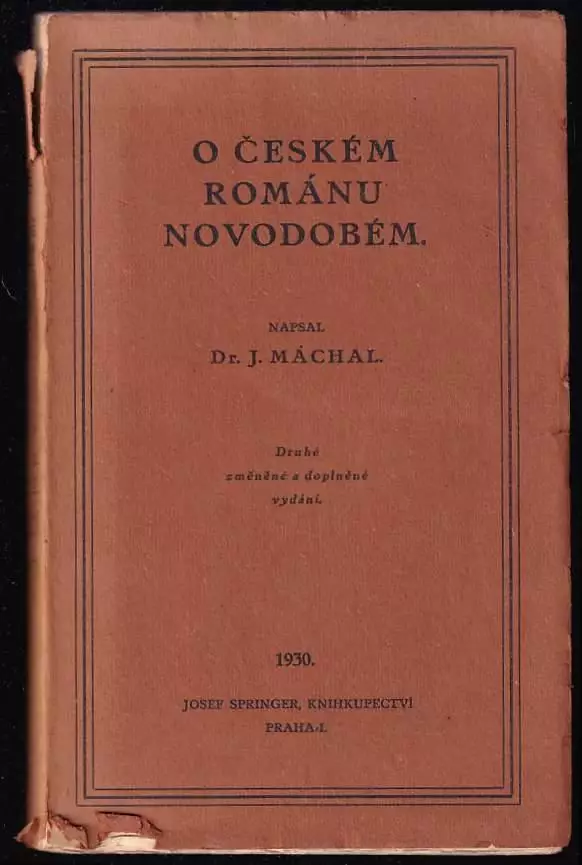 O ČESKÉM ROMÁNU NOVODOBÉM.

NAPSAL
Dr. J. MÁCHAL.

Druhé
změněné a doplněné
vydání.

1930.

JOSEF SPRINGER, KNIHKUPECTVÍ
PRAHA-I.